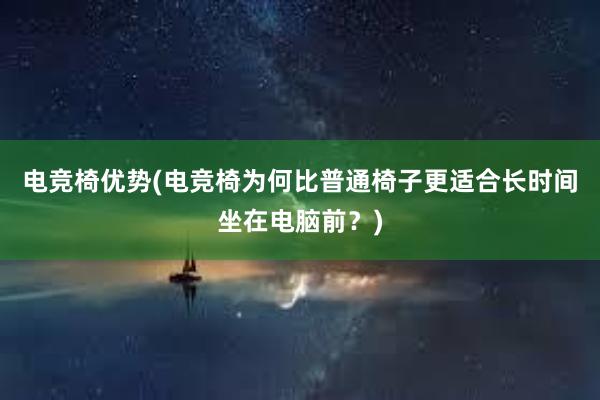 电竞椅优势(电竞椅为何比普通椅子更适合长时间坐在电脑前？)